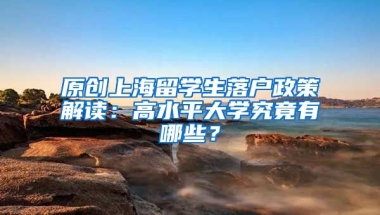 原创上海留学生落户政策解读：高水平大学究竟有哪些？